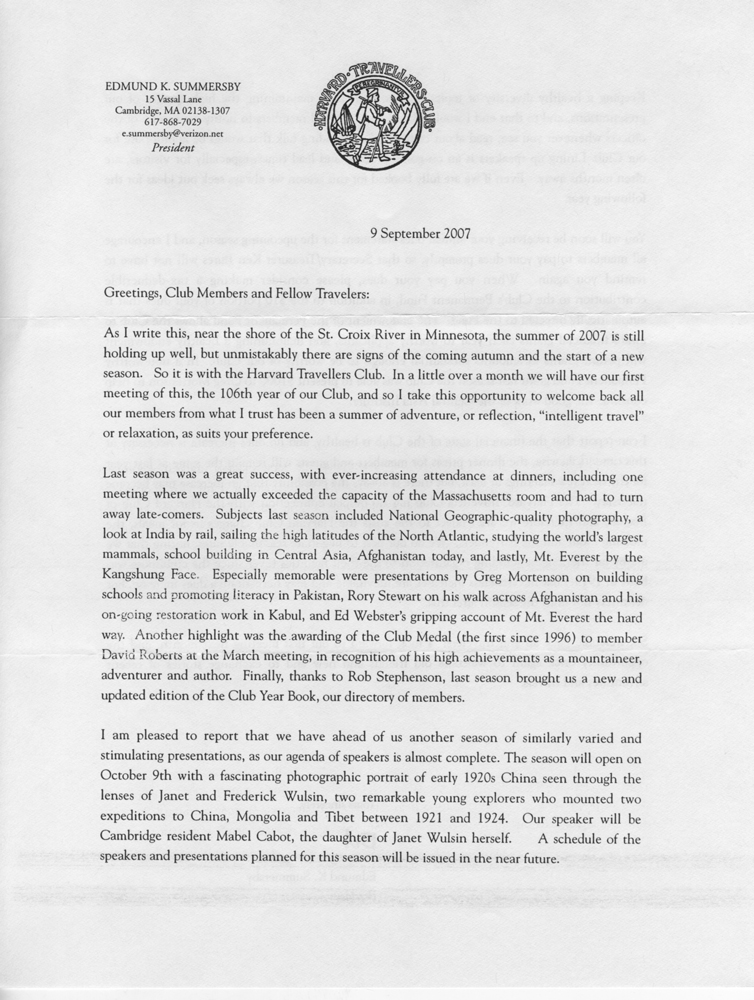 EDMUND K. SUMMERSBY
15 Vassal Lane
Cambridge, MA 02138-1307
617-868-7029
e.summersby@verizon.net
President

HARVARD TRAVELLERS CLUB

9 September 2007

Greetings, Club Members and Fellow Travelers:

As I write this, near the shore of the St. Croix River in Minnesota, the summer of 2007 is still holding up well, but unmistakably there are signs of the coming autumn and the start of a new season. So it is with the Harvard Travellers Club. In a little over a month we will have our first meeting of this, the 106th year of our Club, and so I take this opportunity to welcome back all our members from what I trust has been a summer of adventure, or reflection, "intelligent travel" or relaxation, as suits your preference.

Last season was a great success, with ever-increasing attendance at dinners, including one meeting where we actually exceeded the capacity of the Massachusetts room and had to turn away late-comers. Subjects last season included National Geographic-quality photography, a look at India by rail, sailing the high latitudes of the North Atlantic, studying the world's largest mammals, school building in Central Asia, Afghanistan today, and lastly, Mt. Everest by the Kangshung Face. Especially memorable were presentations by Greg Mortenson on building schools and promoting literacy in Pakistan, Rory Stewart on his walk across Afghanistan and his on-going restoration work in Kabul, and Ed Webster's gripping account of Mt. Everest the hard way. Another highlight was the awarding of the Club Medal (the first since 1996) to member David Roberts at the March meeting, in recognition of his high achievements as a mountaineer, adventurer and author. Finally, thanks to Rob Stephenson, last season brought us a new and updated edition of the Club Year Book, our directory of members.

I am pleased to report that we have ahead of us another season of similarly varied and stimulating presentations, as our agenda of speakers is almost complete. The season will open on October 9th with a fascinating photographic portrait of early 1920s China seen through the lenses of Janet and Frederick Wulsin, two remarkable young explorers who mounted two expeditions to China, Mongolia and Tibet between 1921 and 1924. Our speaker will be Cambridge resident Mabel Cabot, the daughter of Janet Wulsin herself. A schedule of the speakers and presentations planned for this season will be issued in the near future.